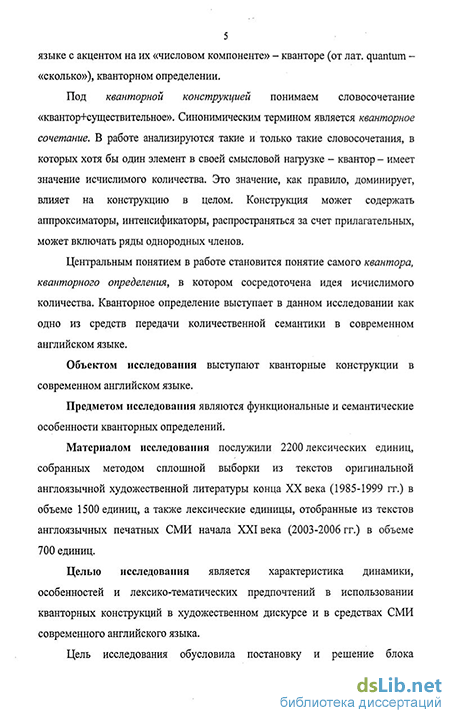 5

языке с акцентом на их «числовом компоненте» – кванторе (от лат. quantum – «сколько»), кванторном определении.

Под кванторной конструкцией понимаем словосочетание «квантор+существительное». Синонимическим термином является кванторное сочетание. В работе анализируются такие и только такие словосочетания, в которых хотя бы один элемент в своей смысловой нагрузке – квантор – имеет значение исчислимого количества. Это значение, как правило, доминирует, влияет на конструкцию в целом. Конструкция может содержать аппроксиматоры, интенсификаторы, распространяться за счет прилагательных, может включать ряды однородных членов.

Центральным понятием в работе становится понятие самого квантора, кванторного определения, в котором сосредоточена идея исчислимого количества. Кванторное определение выступает в данном исследовании как одно из средств передачи количественной семантики в современном английском языке.

Объектом исследования выступают кванторные конструкции в современном английском языке.

Предметом исследования являются функциональные и семантические особенности кванторных определений.

Материалом исследования послужили 2200 лексических единиц, собранных методом сплошной выборки из текстов оригинальной англоязычной художественной литературы конца XX века (1985-1999 гг.) в объеме 1500 единиц, а также лексические единицы, отобранные из текстов англоязычных печатных СМИ начала XXI века (2003-2006 гг.) в объеме 700 единиц.

Целью исследования является характеристика динамики, особенностей и лексико-тематических предпочтений в использовании кванторных конструкций в художественном дискурсе и в средствах СМИ современного английского языка.

Цель исследования обусловила постановку и решение блока

dsLib.net
библиотека диссертаций